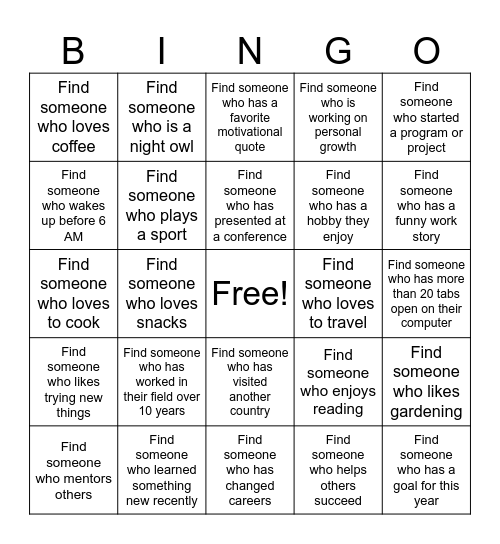 | B | I | N | G | O |
|---|---|---|---|---|
| Find someone who loves coffee | Find someone who is a night owl | Find someone who has a favorite motivational quote | Find someone who is working on personal growth | Find someone who started a program or project |
| Find someone who wakes up before 6 AM | Find someone who plays a sport | Find someone who has presented at a conference | Find someone who has a hobby they enjoy | Find someone who has a funny work story |
| Find someone who loves to cook | Find someone who loves snacks | Free! | Find someone who loves to travel | Find someone who has more than 20 tabs open on their computer |
| Find someone who likes trying new things | Find someone who has worked in their field over 10 years | Find someone who has visited another country | Find someone who enjoys reading | Find someone who likes gardening |
| Find someone who mentors others | Find someone who learned something new recently | Find someone who has changed careers | Find someone who helps others succeed | Find someone who has a goal for this year |